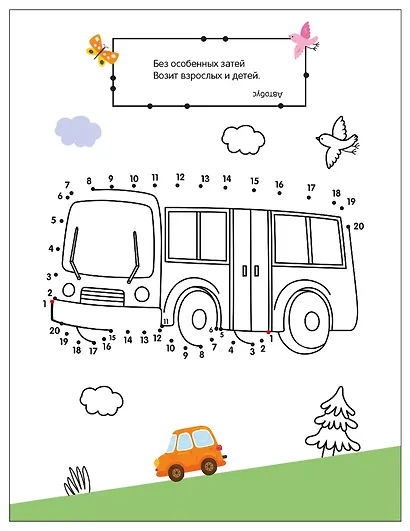 Без особенных затей
Возит взрослых и детей.

Автобус

7
6
8
9
10
11
12
13
14
15
16
17
18
19
20
5
4
3
2
1
20
19
18
17
16
15
14
13
12
11
10
9
8
7
6
5
4
3
2
1